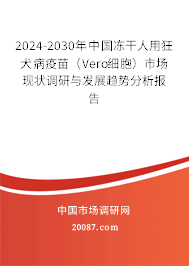 2024-2030年中国冻干人用狂犬病疫苗（Vero细胞）市场现状调研与发展趋势分析报告

中国市场调研网

20087.com